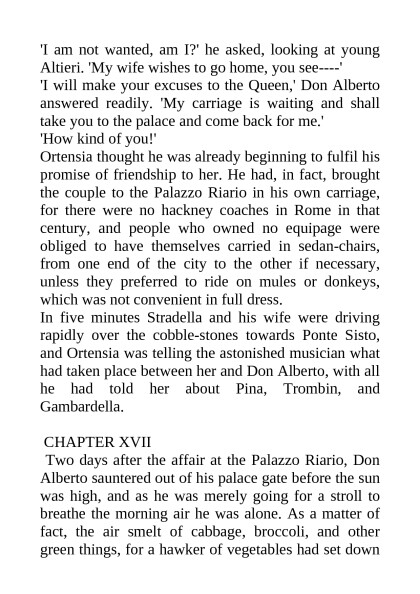 'I am not wanted, am I?' he asked, looking at young Altieri. 'My wife wishes to go home, you see----'
'I will make your excuses to the Queen,' Don Alberto answered readily. 'My carriage is waiting and shall take you to the palace and come back for me.'
'How kind of you!'
Ortensia thought he was already beginning to fulfil his promise of friendship to her. He had, in fact, brought the couple to the Palazzo Riario in his own carriage, for there were no hackney coaches in Rome in that century, and people who owned no equipage were obliged to have themselves carried in sedan-chairs, from one end of the city to the other if necessary, unless they preferred to ride on mules or donkeys, which was not convenient in full dress.
In five minutes Stradella and his wife were driving rapidly over the cobble-stones towards Ponte Sisto, and Ortensia was telling the astonished musician what had taken place between her and Don Alberto, with all he had told her about Pina, Trombin, and Gambardella.

CHAPTER XVII
Two days after the affair at the Palazzo Riario, Don Alberto sauntered out of his palace gate before the sun was high, and as he was merely going for a stroll to breathe the morning air he was alone. As a matter of fact, the air smelt of cabbage, broccoli, and other green things, for a hawker of vegetables had set down